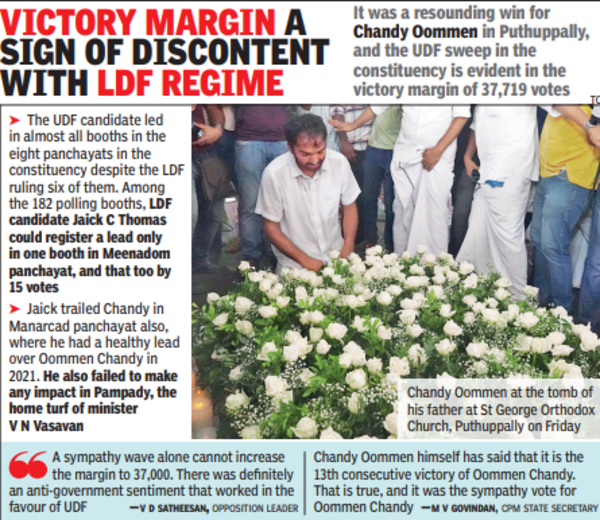 VICTORY MARGIN A SIGN OF DISCONTENT WITH LDF REGIME

It was a resounding win for Chandy Oommen in Puthuppally, and the UDF sweep in the constituency is evident in the victory margin of 37,719 votes

➤ The UDF candidate led in almost all booths in the eight panchayats in the constituency despite the LDF ruling six of them. Among the 182 polling booths, LDF candidate Jaick C Thomas could register a lead only in one booth in Meenadom panchayat, and that too by 15 votes

➤ Jaick trailed Chandy in Manarcad panchayat also, where he had a healthy lead over Oommen Chandy in 2021. He also failed to make any impact in Pampady, the home turf of minister V N Vasavan

Chandy Oommen at the tomb of his father at St George Orthodox Church, Puthuppally on Friday

A sympathy wave alone cannot increase the margin to 37,000. There was definitely an anti-government sentiment that worked in the favour of UDF —V D SATHEESAN, OPPOSITION LEADER

Chandy Oommen himself has said that it is the 13th consecutive victory of Oommen Chandy. That is true, and it was the sympathy vote for Oommen Chandy —M V GOVINDAN, CPM STATE SECRETARY